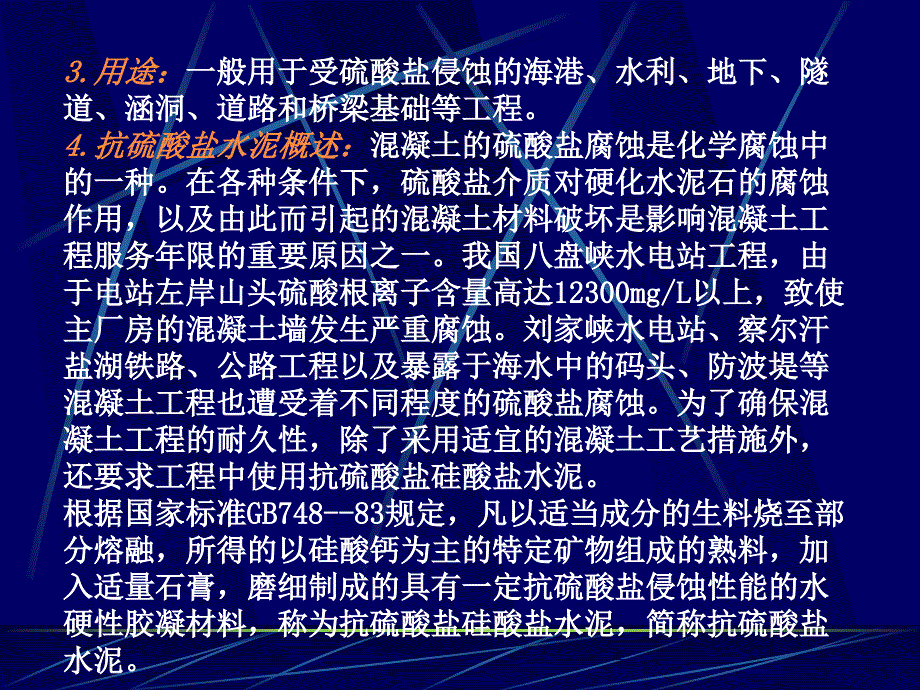 3.用途：一般用于受硫酸盐侵蚀的海港、水利、地下、隧道、涵洞、道路和桥梁基础等工程。
4.抗硫酸盐水泥概述：混凝土的硫酸盐腐蚀是化学腐蚀中的一种。在各种条件下，硫酸盐介质对硬化水泥石的腐蚀作用，以及由此而引起的混凝土材料破坏是影响混凝土工程服务年限的重要原因之一。我国八盘峡水电站工程，由于电站左岸山头硫酸根离子含量高达12300mg/L以上，致使主厂房的混凝土墙发生严重腐蚀。刘家峡水电站、察尔汗盐湖铁路、公路工程以及暴露于海水中的码头、防波堤等混凝土工程也遭受着不同程度的硫酸盐腐蚀。为了确保混凝土工程的耐久性，除了采用适宜的混凝土工艺措施外，还要求工程中使用抗硫酸盐硅酸盐水泥。
根据国家标准GB748--83规定，凡以适当成分的生料烧至部分熔融，所得的以硅酸钙为主的特定矿物组成的熟料，加入适量石膏，磨细制成的具有一定抗硫酸盐侵蚀性能的水硬性胶凝材料，称为抗硫酸盐硅酸盐水泥，简称抗硫酸盐水泥。